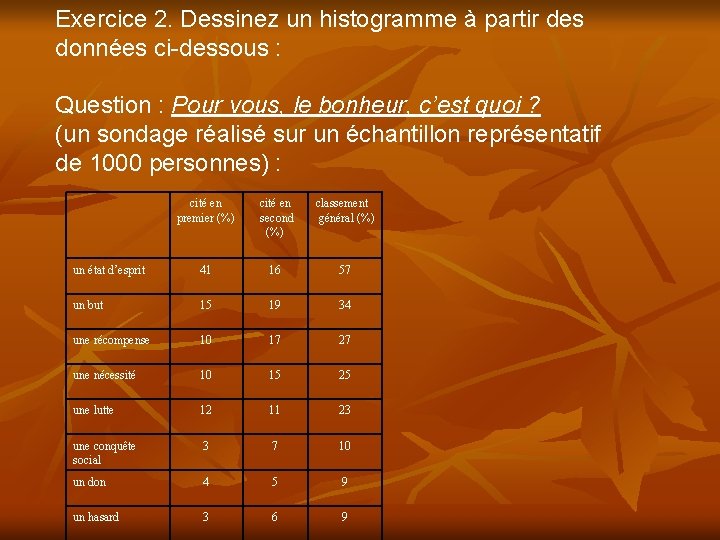 Exercice 2. Dessinez un histogramme à partir des données ci-dessous :

Question : Pour vous, le bonheur, c'est quoi ?
(un sondage réalisé sur un échantillon représentatif de 1000 personnes) :

| | cité en premier (%) | cité en second (%) | classement général (%) |
|---|---|---|---|
| un état d'esprit | 41 | 16 | 57 |
| un but | 15 | 19 | 34 |
| une récompense | 10 | 17 | 27 |
| une nécessité | 10 | 15 | 25 |
| une lutte | 12 | 11 | 23 |
| une conquête social | 3 | 7 | 10 |
| un don | 4 | 5 | 9 |
| un hasard | 3 | 6 | 9 |